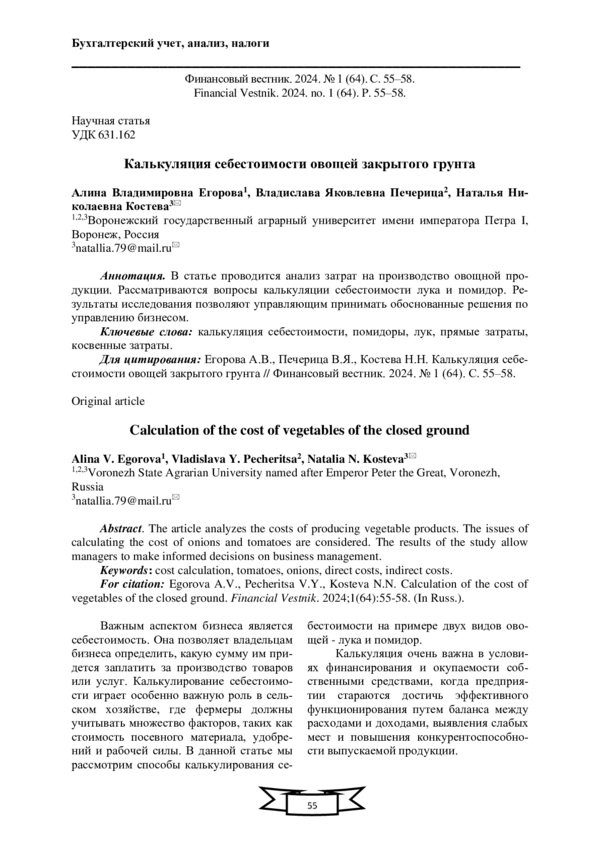 Бухгалтерский учет, анализ, налоги

Финансовый вестник. 2024. № 1 (64). С. 55–58.
Financial Vestnik. 2024. no. 1 (64). P. 55–58.

Научная статья
УДК 631.162

Калькуляция себестоимости овощей закрытого грунта

Алина Владимировна Егорова$^1$, Владислава Яковлевна Печерица$^2$, Наталья Николаевна Костева$^3$✉
$^{1,2,3}$Воронежский государственный аграрный университет имени императора Петра I, Воронеж, Россия
$^3$natallia.79@mail.ru✉

Аннотация. В статье проводится анализ затрат на производство овощной продукции. Рассматриваются вопросы калькуляции себестоимости лука и помидор. Результаты исследования позволяют управляющим принимать обоснованные решения по управлению бизнесом.
Ключевые слова: калькуляция себестоимости, помидоры, лук, прямые затраты, косвенные затраты.
Для цитирования: Егорова А.В., Печерица В.Я., Костева Н.Н. Калькуляция себестоимости овощей закрытого грунта // Финансовый вестник. 2024. № 1 (64). С. 55–58.

Original article

Calculation of the cost of vegetables of the closed ground

Alina V. Egorova$^1$, Vladislava Y. Pecheritsa$^2$, Natalia N. Kosteva$^3$✉
$^{1,2,3}$Voronezh State Agrarian University named after Emperor Peter the Great, Voronezh, Russia
$^3$natallia.79@mail.ru✉

Abstract. The article analyzes the costs of producing vegetable products. The issues of calculating the cost of onions and tomatoes are considered. The results of the study allow managers to make informed decisions on business management.
Keywords: cost calculation, tomatoes, onions, direct costs, indirect costs.
For citation: Egorova A.V., Pecheritsa V.Y., Kosteva N.N. Calculation of the cost of vegetables of the closed ground. Financial Vestnik. 2024;1(64):55-58. (In Russ.).

Важным аспектом бизнеса является себестоимость. Она позволяет владельцам бизнеса определить, какую сумму им придется заплатить за производство товаров или услуг. Калькулирование себестоимости играет особенно важную роль в сельском хозяйстве, где фермеры должны учитывать множество факторов, таких как стоимость посевного материала, удобрений и рабочей силы. В данной статье мы рассмотрим способы калькулирования себестоимости на примере двух видов овощей - лука и помидор.

Калькуляция очень важна в условиях финансирования и окупаемости собственными средствами, когда предприятии стараются достичь эффективного функционирования путем баланса между расходами и доходами, выявления слабых мест и повышения конкурентоспособности выпускаемой продукции.

55